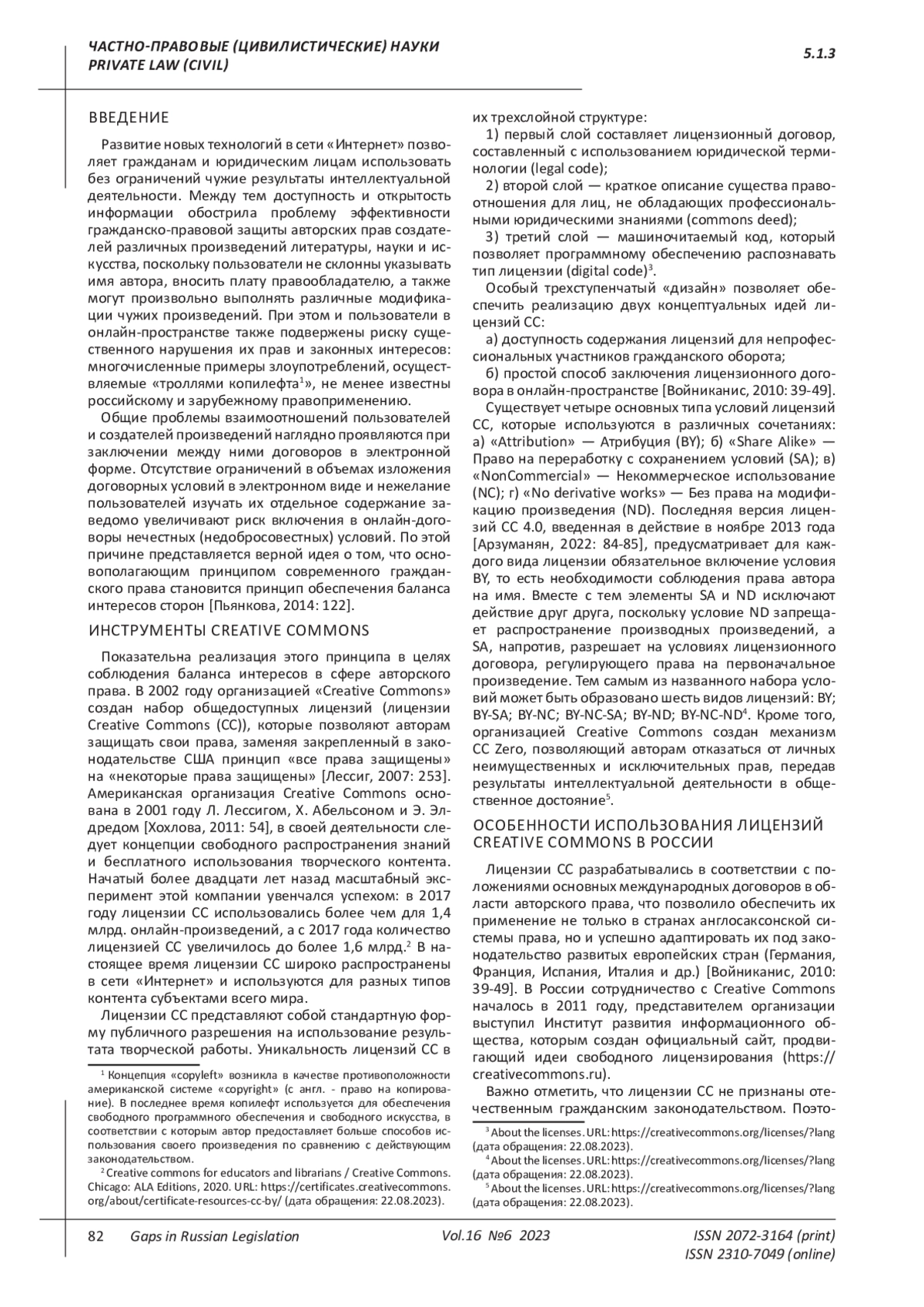 ЧАСТНО-ПРАВОВЫЕ (ЦИВИЛИСТИЧЕСКИЕ) НАУКИ
PRIVATE LAW (CIVIL)

5.1.3

ВВЕДЕНИЕ

Развитие новых технологий в сети «Интернет» позволяет гражданам и юридическим лицам использовать без ограничений чужие результаты интеллектуальной деятельности. Между тем доступность и открытость информации обострила проблему эффективности гражданско-правовой защиты авторских прав создателей различных произведений литературы, науки и искусства, поскольку пользователи не склонны указывать имя автора, вносить плату правообладателю, а также могут произвольно выполнять различные модификации чужих произведений. При этом и пользователи в онлайн-пространстве также подвержены риску существенного нарушения их прав и законных интересов: многочисленные примеры злоупотреблений, осуществляемые «троллями копилефта$^1$», не менее известны российскому и зарубежному правоприменению.

Общие проблемы взаимоотношений пользователей и создателей произведений наглядно проявляются при заключении между ними договоров в электронной форме. Отсутствие ограничений в объемах изложения договорных условий в электронном виде и нежелание пользователей изучать их отдельное содержание заведомо увеличивают риск включения в онлайн-договоры нечестных (недобросовестных) условий. По этой причине представляется верной идея о том, что основополагающим принципом современного гражданского права становится принцип обеспечения баланса интересов сторон [Пьянкова, 2014: 122].

ИНСТРУМЕНТЫ CREATIVE COMMONS

Показательна реализация этого принципа в целях соблюдения баланса интересов в сфере авторского права. В 2002 году организацией «Creative Commons» создан набор общедоступных лицензий (лицензии Creative Commons (CC)), которые позволяют авторам защищать свои права, заменяя закрепленный в законодательстве США принцип «все права защищены» на «некоторые права защищены» [Лессиг, 2007: 253]. Американская организация Creative Commons основана в 2001 году Л. Лессигом, Х. Абельсоном и Э. Элдредом [Хохлова, 2011: 54], в своей деятельности следует концепции свободного распространения знаний и бесплатного использования творческого контента. Начатый более двадцати лет назад масштабный эксперимент этой компании увенчался успехом: в 2017 году лицензии CC использовались более чем для 1,4 млрд. онлайн-произведений, а с 2017 года количество лицензией CC увеличилось до более 1,6 млрд.$^2$ В настоящее время лицензии CC широко распространены в сети «Интернет» и используются для разных типов контента субъектами всего мира.

Лицензии CC представляют собой стандартную форму публичного разрешения на использование результата творческой работы. Уникальность лицензий CC в

$^1$ Концепция «copyleft» возникла в качестве противоположности американской системе «copyright» (с англ. - право на копирование). В последнее время копилефт используется для обеспечения свободного программного обеспечения и свободного искусства, в соответствии с которым автор предоставляет больше способов использования своего произведения по сравнению с действующим законодательством.
$^2$ Creative commons for educators and librarians / Creative Commons. Chicago: ALA Editions, 2020. URL: https://certificates.creativecommons.org/about/certificate-resources-cc-by/ (дата обращения: 22.08.2023).

их трехслойной структуре:

1) первый слой составляет лицензионный договор, составленный с использованием юридической терминологии (legal code);

2) второй слой — краткое описание существа правоотношения для лиц, не обладающих профессиональными юридическими знаниями (commons deed);

3) третий слой — машиночитаемый код, который позволяет программному обеспечению распознавать тип лицензии (digital code)$^3$.

Особый трехступенчатый «дизайн» позволяет обеспечить реализацию двух концептуальных идей лицензий CC:

а) доступность содержания лицензий для непрофессиональных участников гражданского оборота;

б) простой способ заключения лицензионного договора в онлайн-пространстве [Войниканис, 2010: 39-49].

Существует четыре основных типа условий лицензий CC, которые используются в различных сочетаниях: а) «Attribution» — Атрибуция (BY); б) «Share Alike» — Право на переработку с сохранением условий (SA); в) «NonCommercial» — Некоммерческое использование (NC); г) «No derivative works» — Без права на модификацию произведения (ND). Последняя версия лицензий CC 4.0, введенная в действие в ноябре 2013 года [Арзуманян, 2022: 84-85], предусматривает для каждого вида лицензии обязательное включение условия BY, то есть необходимости соблюдения права автора на имя. Вместе с тем элементы SA и ND исключают действие друг друга, поскольку условие ND запрещает распространение производных произведений, а SA, напротив, разрешает на условиях лицензионного договора, регулирующего права на первоначальное произведение. Тем самым из названного набора условий может быть образовано шесть видов лицензий: BY; BY-SA; BY-NC; BY-NC-SA; BY-ND; BY-NC-ND$^4$. Кроме того, организацией Creative Commons создан механизм CC Zero, позволяющий авторам отказаться от личных неимущественных и исключительных прав, передав результаты интеллектуальной деятельности в общественное достояние$^5$.

ОСОБЕННОСТИ ИСПОЛЬЗОВАНИЯ ЛИЦЕНЗИЙ CREATIVE COMMONS В РОССИИ

Лицензии CC разрабатывались в соответствии с положениями основных международных договоров в области авторского права, что позволило обеспечить их применение не только в странах англосаксонской системы права, но и успешно адаптировать их под законодательство развитых европейских стран (Германия, Франция, Испания, Италия и др.) [Войниканис, 2010: 39-49]. В России сотрудничество с Creative Commons началось в 2011 году, представителем организации выступил Институт развития информационного общества, которым создан официальный сайт, продвигающий идеи свободного лицензирования (https://creativecommons.ru).

Важно отметить, что лицензии CC не признаны отечественным гражданским законодательством. Поэто-

$^3$ About the licenses. URL: https://creativecommons.org/licenses/?lang (дата обращения: 22.08.2023).
$^4$ About the licenses. URL: https://creativecommons.org/licenses/?lang (дата обращения: 22.08.2023).
$^5$ About the licenses. URL: https://creativecommons.org/licenses/?lang (дата обращения: 22.08.2023).

82 Gaps in Russian Legislation Vol.16 №6 2023 ISSN 2072-3164 (print)
ISSN 2310-7049 (online)